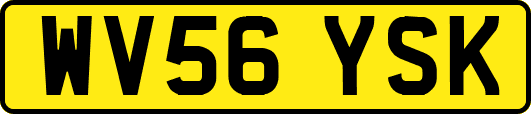 WV56 YSK